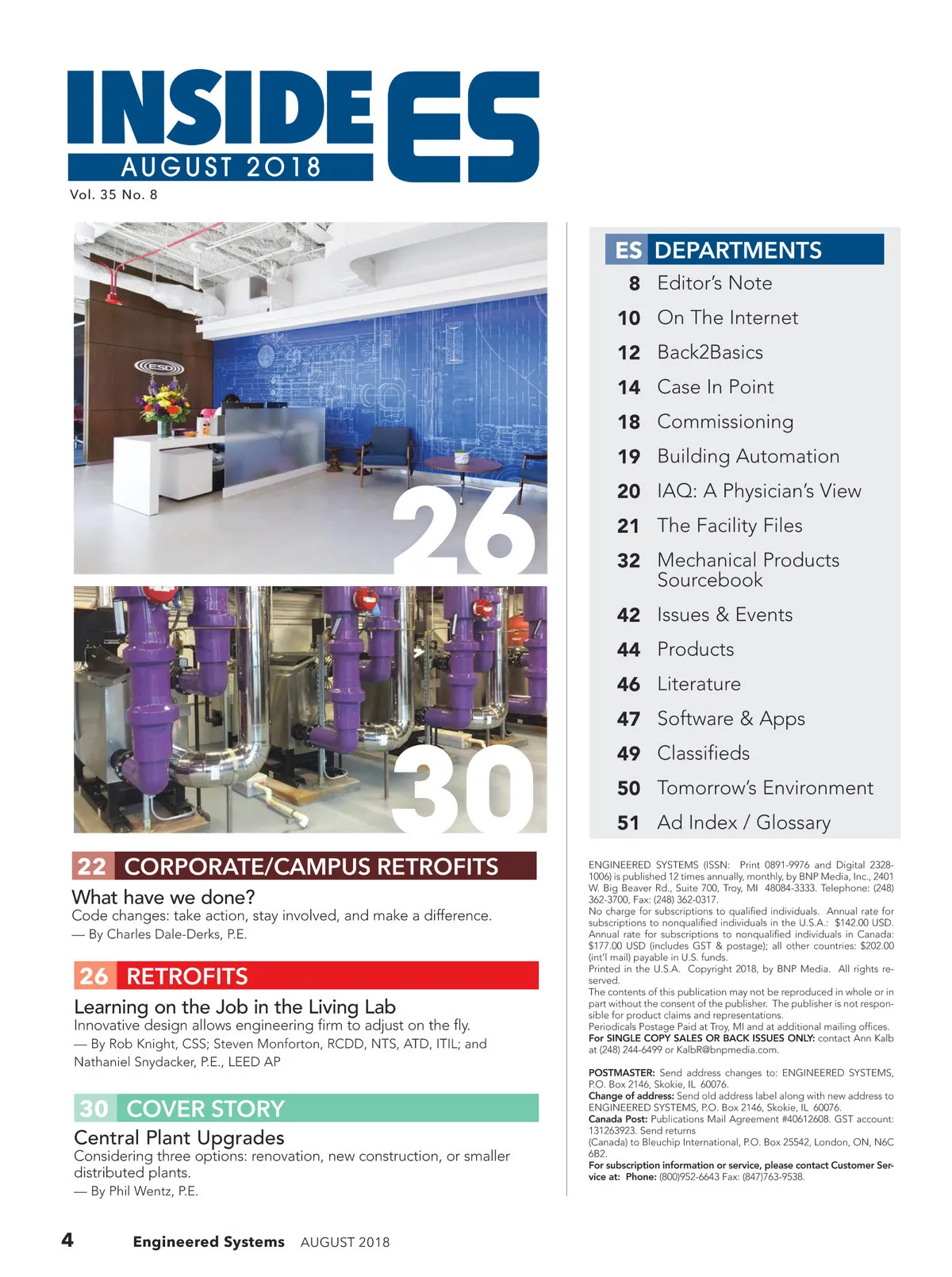 INSIDE ES
AUGUST 2018
Vol. 35 No. 8

ESD

26

30

22 CORPORATE/CAMPUS RETROFITS
What have we done?
Code changes: take action, stay involved, and make a difference.
— By Charles Dale-Derks, P.E.

26 RETROFITS
Learning on the Job in the Living Lab
Innovative design allows engineering firm to adjust on the fly.
— By Rob Knight, CSS; Steven Monforton, RCDD, NTS, ATD, ITIL; and Nathaniel Snydacker, P.E., LEED AP

30 COVER STORY
Central Plant Upgrades
Considering three options: renovation, new construction, or smaller distributed plants.
— By Phil Wentz, P.E.

ES DEPARTMENTS
8 Editor's Note
10 On The Internet
12 Back2Basics
14 Case In Point
18 Commissioning
19 Building Automation
20 IAQ: A Physician's View
21 The Facility Files
32 Mechanical Products Sourcebook
42 Issues & Events
44 Products
46 Literature
47 Software & Apps
49 Classifieds
50 Tomorrow's Environment
51 Ad Index / Glossary

ENGINEERED SYSTEMS (ISSN: Print 0891-9976 and Digital 2328-1006) is published 12 times annually, monthly, by BNP Media, Inc., 2401 W. Big Beaver Rd., Suite 700, Troy, MI 48084-3333. Telephone: (248) 362-3700, Fax: (248) 362-0317.
No charge for subscriptions to qualified individuals. Annual rate for subscriptions to nonqualified individuals in the U.S.A.: $142.00 USD. Annual rate for subscriptions to nonqualified individuals in Canada: $177.00 USD (includes GST & postage); all other countries: $202.00 (int'l mail) payable in U.S. funds.
Printed in the U.S.A. Copyright 2018, by BNP Media. All rights reserved.
The contents of this publication may not be reproduced in whole or in part without the consent of the publisher. The publisher is not responsible for product claims and representations.
Periodicals Postage Paid at Troy, MI and at additional mailing offices.
For SINGLE COPY SALES OR BACK ISSUES ONLY: contact Ann Kalb at (248) 244-6499 or KalbR@bnpmedia.com.

POSTMASTER: Send address changes to: ENGINEERED SYSTEMS, P.O. Box 2146, Skokie, IL 60076.
Change of address: Send old address label along with new address to ENGINEERED SYSTEMS, P.O. Box 2146, Skokie, IL 60076.
Canada Post: Publications Mail Agreement #40612608. GST account: 131263923. Send returns
(Canada) to Bleuchip International, P.O. Box 25542, London, ON, N6C 6B2.
For subscription information or service, please contact Customer Service at: Phone: (800)952-6643 Fax: (847)763-9538.

4 Engineered Systems AUGUST 2018